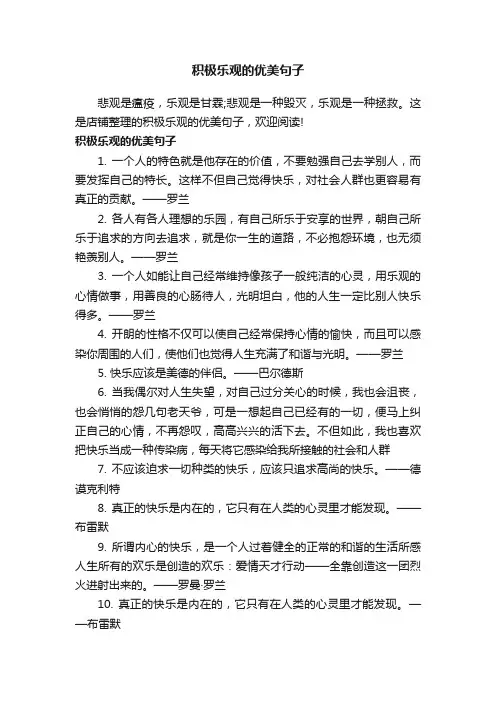 积极乐观的优美句子

悲观是瘟疫，乐观是甘霖;悲观是一种毁灭，乐观是一种拯救。这是店铺整理的积极乐观的优美句子，欢迎阅读!

积极乐观的优美句子

1. 一个人的特色就是他存在的价值，不要勉强自己去学别人，而要发挥自己的特长。这样不但自己觉得快乐，对社会人群也更容易有真正的贡献。——罗兰

2. 各人有各人理想的乐园，有自己所乐于安享的世界，朝自己所乐于追求的方向去追求，就是你一生的道路，不必抱怨环境，也无须艳羡别人。——罗兰

3. 一个人如能让自己经常维持像孩子一般纯洁的心灵，用乐观的心情做事，用善良的心肠待人，光明坦白，他的人生一定比别人快乐得多。——罗兰

4. 开朗的性格不仅可以使自己经常保持心情的愉快，而且可以感染你周围的人们，使他们也觉得人生充满了和谐与光明。——罗兰

5. 快乐应该是美德的伴侣。——巴尔德斯

6. 当我偶尔对人生失望，对自己过分关心的时候，我也会沮丧，也会悄悄的怨几句老天爷，可是一想起自己已经有的一切，便马上纠正自己的心情，不再怨叹，高高兴兴的活下去。不但如此，我也喜欢把快乐当成一种传染病，每天将它感染给我所接触的社会和人群

7. 不应该追求一切种类的快乐，应该只追求高尚的快乐。——德谟克利特

8. 真正的快乐是内在的，它只有在人类的心灵里才能发现。——布雷默

9. 所谓内心的快乐，是一个人过着健全的正常的和谐的生活所感人生所有的欢乐是创造的欢乐：爱情天才行动——全靠创造这一团烈火迸射出来的。——罗曼.罗兰

10. 真正的快乐是内在的，它只有在人类的心灵里才能发现。——布雷默